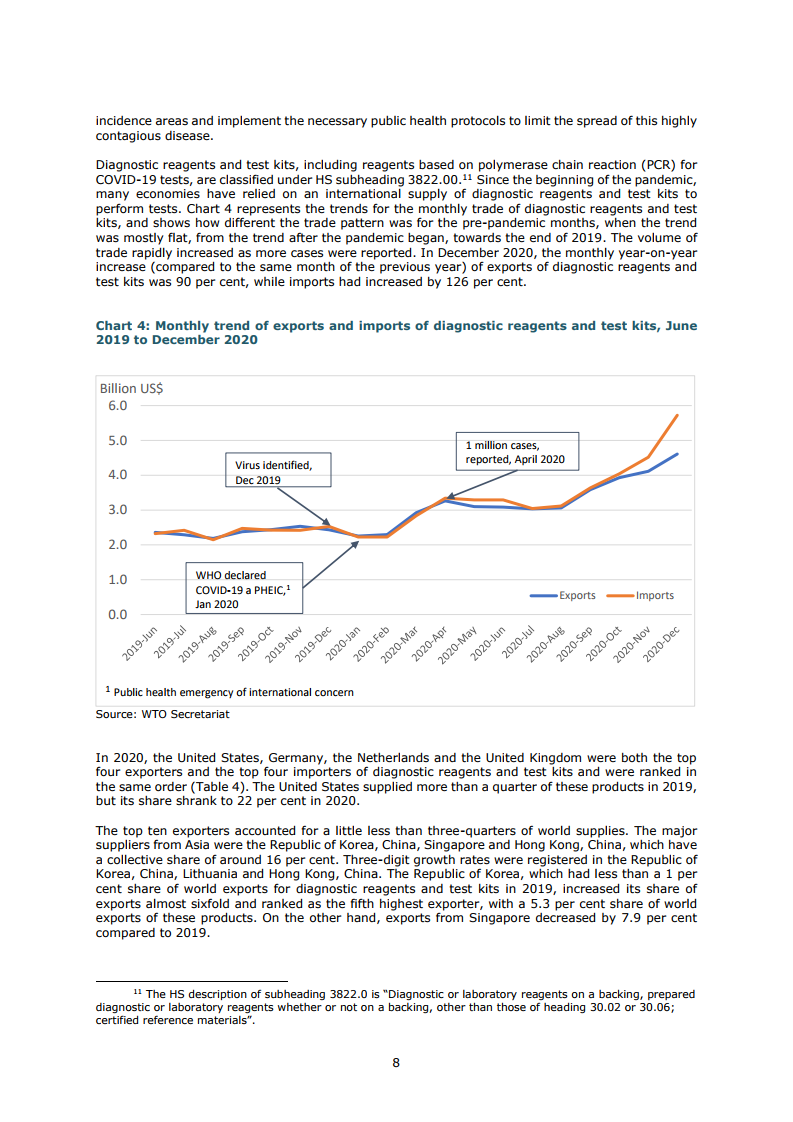 incidence areas and implement the necessary public health protocols to limit the spread of this highly contagious disease.

Diagnostic reagents and test kits, including reagents based on polymerase chain reaction (PCR) for COVID-19 tests, are classified under HS subheading 3822.00.$^{11}$ Since the beginning of the pandemic, many economies have relied on an international supply of diagnostic reagents and test kits to perform tests. Chart 4 represents the trends for the monthly trade of diagnostic reagents and test kits, and shows how different the trade pattern was for the pre-pandemic months, when the trend was mostly flat, from the trend after the pandemic began, towards the end of 2019. The volume of trade rapidly increased as more cases were reported. In December 2020, the monthly year-on-year increase (compared to the same month of the previous year) of exports of diagnostic reagents and test kits was 90 per cent, while imports had increased by 126 per cent.

Chart 4: Monthly trend of exports and imports of diagnostic reagents and test kits, June 2019 to December 2020

Billion US$
6.0
5.0
4.0
3.0
2.0
1.0
0.0

Virus identified, Dec 2019

1 million cases, reported, April 2020

WHO declared COVID-19 a PHEIC,$^1$ Jan 2020

Exports
Imports

2019-Jun 2019-Jul 2019-Aug 2019-Sep 2019-Oct 2019-Nov 2019-Dec 2020-Jan 2020-Feb 2020-Mar 2020-Apr 2020-May 2020-Jun 2020-Jul 2020-Aug 2020-Sep 2020-Oct 2020-Nov 2020-Dec

$^1$ Public health emergency of international concern

Source: WTO Secretariat

In 2020, the United States, Germany, the Netherlands and the United Kingdom were both the top four exporters and the top four importers of diagnostic reagents and test kits and were ranked in the same order (Table 4). The United States supplied more than a quarter of these products in 2019, but its share shrank to 22 per cent in 2020.

The top ten exporters accounted for a little less than three-quarters of world supplies. The major suppliers from Asia were the Republic of Korea, China, Singapore and Hong Kong, China, which have a collective share of around 16 per cent. Three-digit growth rates were registered in the Republic of Korea, China, Lithuania and Hong Kong, China. The Republic of Korea, which had less than a 1 per cent share of world exports for diagnostic reagents and test kits in 2019, increased its share of exports almost sixfold and ranked as the fifth highest exporter, with a 5.3 per cent share of world exports of these products. On the other hand, exports from Singapore decreased by 7.9 per cent compared to 2019.

$^{11}$ The HS description of subheading 3822.0 is "Diagnostic or laboratory reagents on a backing, prepared diagnostic or laboratory reagents whether or not on a backing, other than those of heading 30.02 or 30.06; certified reference materials".

8